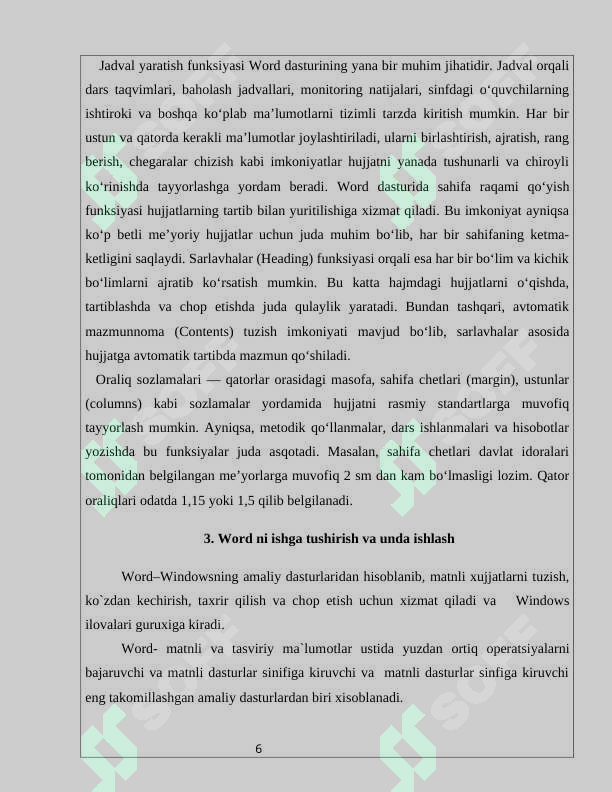 Jadval yaratish funksiyasi Word dasturining yana bir muhim jihatidir. Jadval orqali dars taqvimlari, baholash jadvallari, monitoring natijalari, sinfdagi o‘quvchilarning ishtiroki va boshqa ko‘plab ma’lumotlarni tizimli tarzda kiritish mumkin. Har bir ustun va qatorda kerakli ma’lumotlar joylashtiriladi, ularni birlashtirish, ajratish, rang berish, chegaralar chizish kabi imkoniyatlar hujjatni yanada tushunarli va chiroyli ko‘rinishda tayyorlashga yordam beradi. Word dasturida sahifa raqami qo‘yish funksiyasi hujjatlarning tartib bilan yuritilishiga xizmat qiladi. Bu imkoniyat ayniqsa ko‘p betli me’yoriy hujjatlar uchun juda muhim bo‘lib, har bir sahifaning ketma-ketligini saqlaydi. Sarlavhalar (Heading) funksiyasi orqali esa har bir bo‘lim va kichik bo‘limlarni ajratib ko‘rsatish mumkin. Bu katta hajmdagi hujjatlarni o‘qishda, tartiblashda va chop etishda juda qulaylik yaratadi. Bundan tashqari, avtomatik mazmunnoma (Contents) tuzish imkoniyati mavjud bo‘lib, sarlavhalar asosida hujjatga avtomatik tartibda mazmun qo‘shiladi.

Oraliq sozlamalari — qatorlar orasidagi masofa, sahifa chetlari (margin), ustunlar (columns) kabi sozlamalar yordamida hujjatni rasmiy standartlarga muvofiq tayyorlash mumkin. Ayniqsa, metodik qo‘llanmalar, dars ishlanmalari va hisobotlar yozishda bu funksiyalar juda asqotadi. Masalan, sahifa chetlari davlat idoralari tomonidan belgilangan me’yorlarga muvofiq 2 sm dan kam bo‘lmasligi lozim. Qator oraliqlari odatda 1,15 yoki 1,5 qilib belgilanadi.

3. Word ni ishga tushirish va unda ishlash

Word–Windowsning amaliy dasturlaridan hisoblanib, matnli xujjatlarni tuzish, ko`zdan kechirish, taxrir qilish va chop etish uchun xizmat qiladi va Windows ilovalari guruxiga kiradi.

Word- matnli va tasviriy ma`lumotlar ustida yuzdan ortiq operatsiyalarni bajaruvchi va matnli dasturlar sinifiga kiruvchi va matnli dasturlar sinfiga kiruvchi eng takomillashgan amaliy dasturlardan biri xisoblanadi.

6